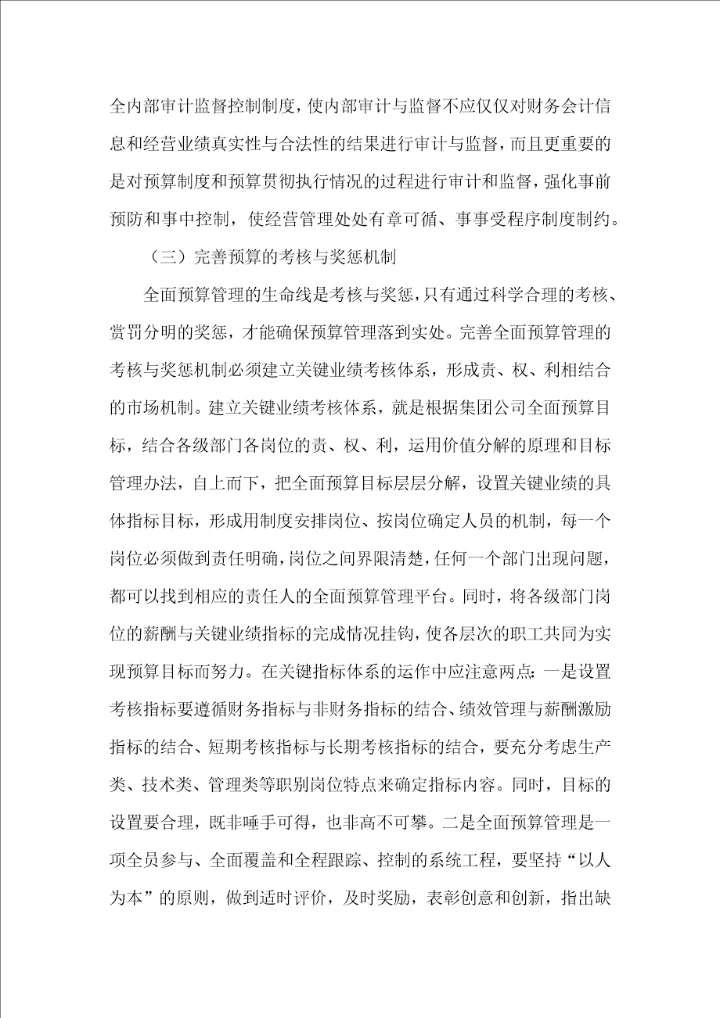 全内部审计监督控制制度，使内部审计与监督不应仅仅对财务会计信息和经营业绩真实性与合法性的结果进行审计与监督，而且更重要的是对预算制度和预算贯彻执行情况的过程进行审计和监督，强化事前预防和事中控制，使经营管理处处有章可循、事事受程序制度制约。

（三）完善预算的考核与奖惩机制

全面预算管理的生命线是考核与奖惩，只有通过科学合理的考核、赏罚分明的奖惩，才能确保预算管理落到实处。完善全面预算管理的考核与奖惩机制必须建立关键业绩考核体系，形成责、权、利相结合的市场机制。建立关键业绩考核体系，就是根据集团公司全面预算目标，结合各级部门各岗位的责、权、利，运用价值分解的原理和目标管理办法，自上而下，把全面预算目标层层分解，设置关键业绩的具体指标目标，形成用制度安排岗位、按岗位确定人员的机制，每一个岗位必须做到责任明确，岗位之间界限清楚，任何一个部门出现问题，都可以找到相应的责任人的全面预算管理平台。同时，将各级部门岗位的薪酬与关键业绩指标的完成情况挂钩，使各层次的职工共同为实现预算目标而努力。在关键指标体系的运作中应注意两点：一是设置考核指标要遵循财务指标与非财务指标的结合、绩效管理与薪酬激励指标的结合、短期考核指标与长期考核指标的结合，要充分考虑生产类、技术类、管理类等职别岗位特点来确定指标内容。同时，目标的设置要合理，既非唾手可得，也非高不可攀。二是全面预算管理是一项全员参与、全面覆盖和全程跟踪、控制的系统工程，要坚持“以人为本”的原则，做到适时评价，及时奖励，表彰创意和创新，指出缺